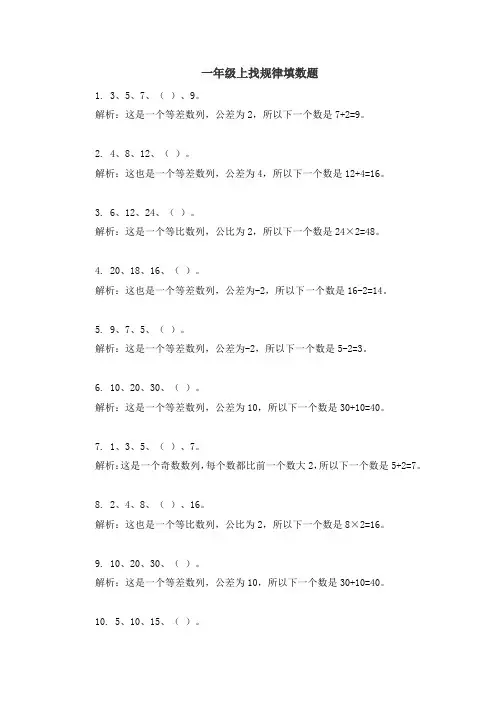 一年级上找规律填数题

1. 3、5、7、（ ）、9。

解析：这是一个等差数列，公差为 2，所以下一个数是 7+2=9。

2. 4、8、12、（ ）。

解析：这也是一个等差数列，公差为 4，所以下一个数是 12+4=16。

3. 6、12、24、（ ）。

解析：这是一个等比数列，公比为 2，所以下一个数是 24×2=48。

4. 20、18、16、（ ）。

解析：这也是一个等差数列，公差为-2，所以下一个数是 16-2=14。

5. 9、7、5、（ ）。

解析：这是一个等差数列，公差为-2，所以下一个数是 5-2=3。

6. 10、20、30、（ ）。

解析：这是一个等差数列，公差为 10，所以下一个数是 30+10=40。

7. 1、3、5、（ ）、7。

解析：这是一个奇数数列，每个数都比前一个数大 2，所以下一个数是 5+2=7。

8. 2、4、8、（ ）、16。

解析：这也是一个等比数列，公比为 2，所以下一个数是 8×2=16。

9. 10、20、30、（ ）。

解析：这是一个等差数列，公差为 10，所以下一个数是 30+10=40。

10. 5、10、15、（ ）。